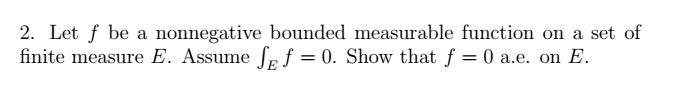 2. Let $f$ be a nonnegative bounded measurable function on a set of finite measure $E$. Assume $\int_E f = 0$. Show that $f = 0$ a.e. on $E$.